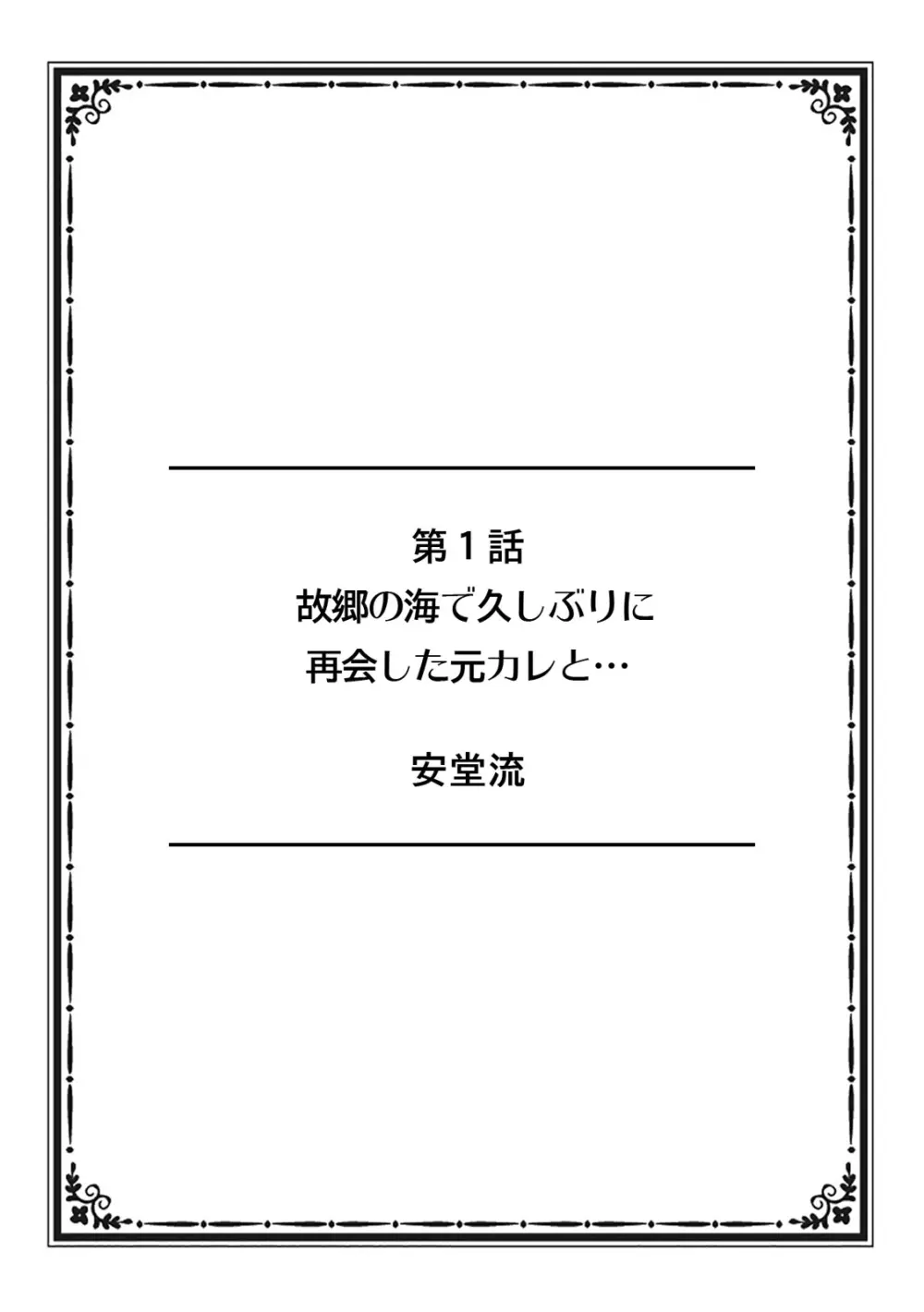 第１話
故郷の海で久しぶりに
再会した元カレと…

安堂流